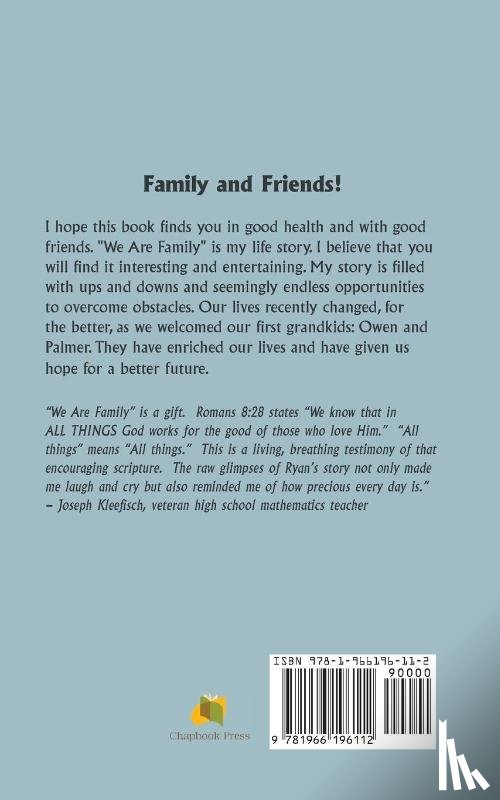 Family and Friends!

I hope this book finds you in good health and with good friends. "We Are Family" is my life story. I believe that you will find it interesting and entertaining. My story is filled with ups and downs and seemingly endless opportunities to overcome obstacles. Our lives recently changed, for the better, as we welcomed our first grandkids: Owen and Palmer. They have enriched our lives and have given us hope for a better future.

"We Are Family" is a gift. Romans 8:28 states "We know that in ALL THINGS God works for the good of those who love Him." "All things" means "All things." This is a living, breathing testimony of that encouraging scripture. The raw glimpses of Ryan's story not only made me laugh and cry but also reminded me of how precious every day is."
– Joseph Kleefisch, veteran high school mathematics teacher

Chapbook Press

ISBN 978-1-966196-11-2
90000
9 781966 196112